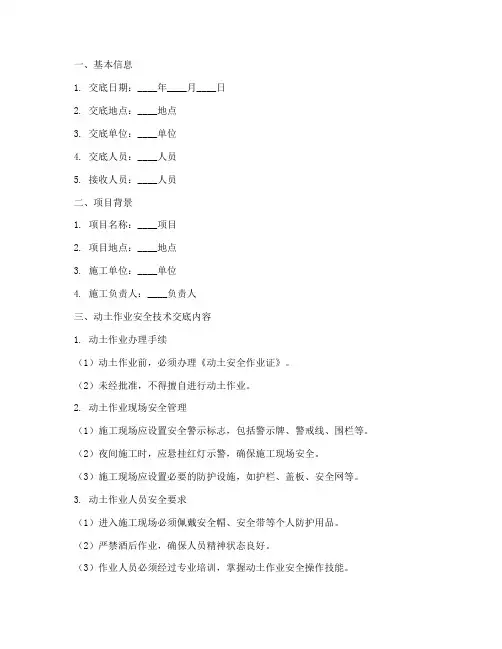 一、基本信息

1. 交底日期：____年____月____日

2. 交底地点：____地点

3. 交底单位：____单位

4. 交底人员：____人员

5. 接收人员：____人员

二、项目背景

1. 项目名称：____项目

2. 项目地点：____地点

3. 施工单位：____单位

4. 施工负责人：____负责人

三、动土作业安全技术交底内容

1. 动土作业办理手续

（1）动土作业前，必须办理《动土安全作业证》。

（2）未经批准，不得擅自进行动土作业。

2. 动土作业现场安全管理

（1）施工现场应设置安全警示标志，包括警示牌、警戒线、围栏等。

（2）夜间施工时，应悬挂红灯示警，确保施工现场安全。

（3）施工现场应设置必要的防护设施，如护栏、盖板、安全网等。

3. 动土作业人员安全要求

（1）进入施工现场必须佩戴安全帽、安全带等个人防护用品。

（2）严禁酒后作业，确保人员精神状态良好。

（3）作业人员必须经过专业培训，掌握动土作业安全操作技能。